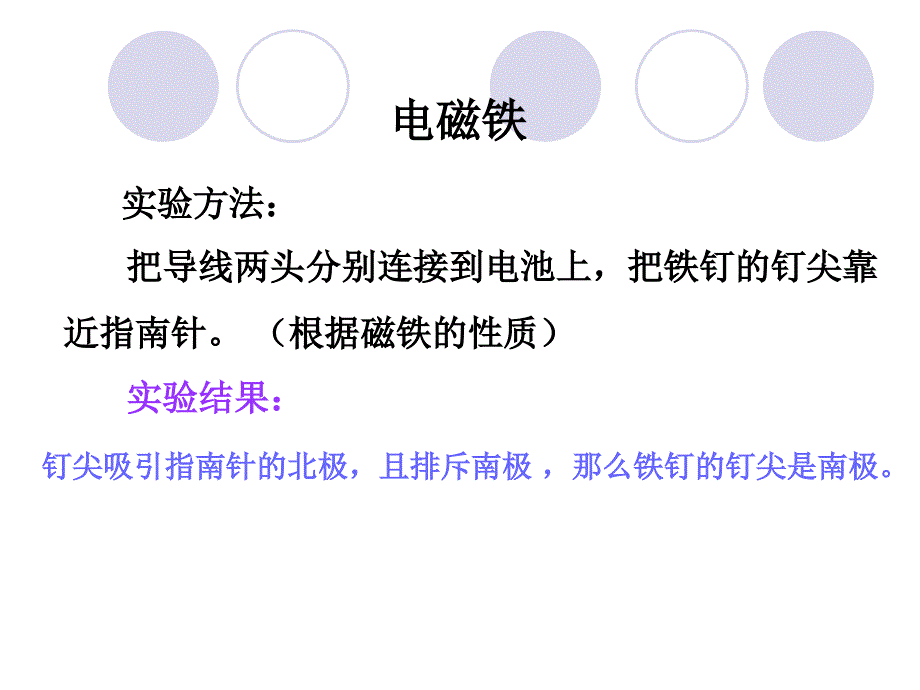 电磁铁

实验方法：

把导线两头分别连接到电池上，把铁钉的钉尖靠近指南针。（根据磁铁的性质）

实验结果：

钉尖吸引指南针的北极，且排斥南极，那么铁钉的钉尖是南极。